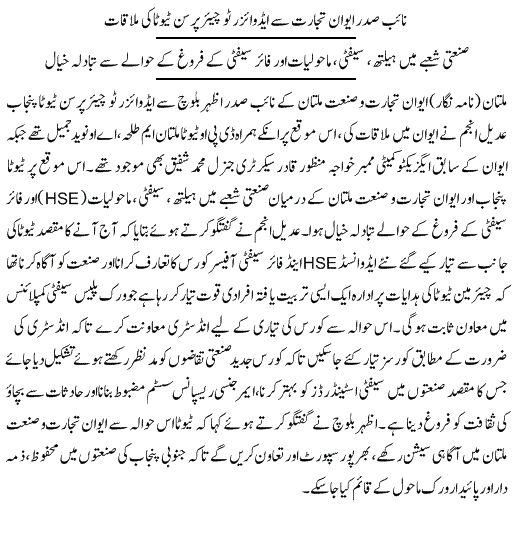 نائب صدر ایوان تجارت سے ایڈوائزر ٹو چیئر پرسن ٹیوٹا کی ملاقات

صنعتی شعبے میں ہیلتھ، سیفٹی، ماحولیات اور فائر سیفٹی کے فروغ کے حوالے سے تبادلہ خیال

ملتان (نامہ نگار) ایوان تجارت و صنعت ملتان کے نائب صدر اظہر بلوچ سے ایڈوائزر ٹو چیئر پرسن ٹیوٹا پنجاب عدیل انجم نے ایوان میں ملاقات کی، اس موقع پر انکے ہمراہ ڈی پی او ٹیوٹا ملتان ایم طلحہ، اے او نوید جمیل تھے جبکہ ایوان کے سابق ایگزیکٹو کمیٹی ممبر خواجہ منظور قادر سیکرٹری جنرل محمد شفیق بھی موجود تھے۔ اس موقع پر ٹیوٹا پنجاب اور ایوان تجارت و صنعت ملتان کے درمیان صنعتی شعبے میں ہیلتھ، سیفٹی، ماحولیات (HSE) اور فائر سیفٹی کے فروغ کے حوالے تبادلہ خیال ہوا۔ عدیل انجم نے گفتگو کرتے ہوئے بتایا کہ آج آنے کا مقصد ٹیوٹا کی جانب سے تیار کیے گئے نئے ایڈوانسڈ HSE اینڈ فائر سیفٹی آفیسر کورس کا تعارف کرانا اور صنعت کو آگاہ کرنا تھا کہ چیئرمین ٹیوٹا کی ہدایات پر ادارہ ایک ایسی تربیت یافتہ افرادی قوت تیار کر رہا ہے جو ورک پلیس سیفٹی کمپلائنس میں معاون ثابت ہوگی۔ اس حوالہ سے کورس کی تیاری کے لیے انڈسٹری معاونت کرے تاکہ انڈسٹری کی ضرورت کے مطابق کورسز تیار کئے جاسکیں تاکہ کورس جدید صنعتی تقاضوں کو مدنظر رکھتے ہوئے تشکیل دیا جائے جس کا مقصد صنعتوں میں سیفٹی اسٹینڈرڈز کو بہتر کرنا، ایمرجنسی ریسپانس سسٹم مضبوط بنانا اور حادثات سے بچاؤ کی ثقافت کو فروغ دینا ہے۔ اظہر بلوچ نے گفتگو کرتے ہوئے کہا کہ ٹیوٹا اس حوالہ سے ایوان تجارت و صنعت ملتان میں آگاہی سیشن رکھے، بھرپور سپورٹ اور تعاون کریں گے تاکہ جنوبی پنجاب کی صنعتوں میں محفوظ، ذمہ دار اور پائیدار ورک ماحول کے قائم کیا جاسکے۔